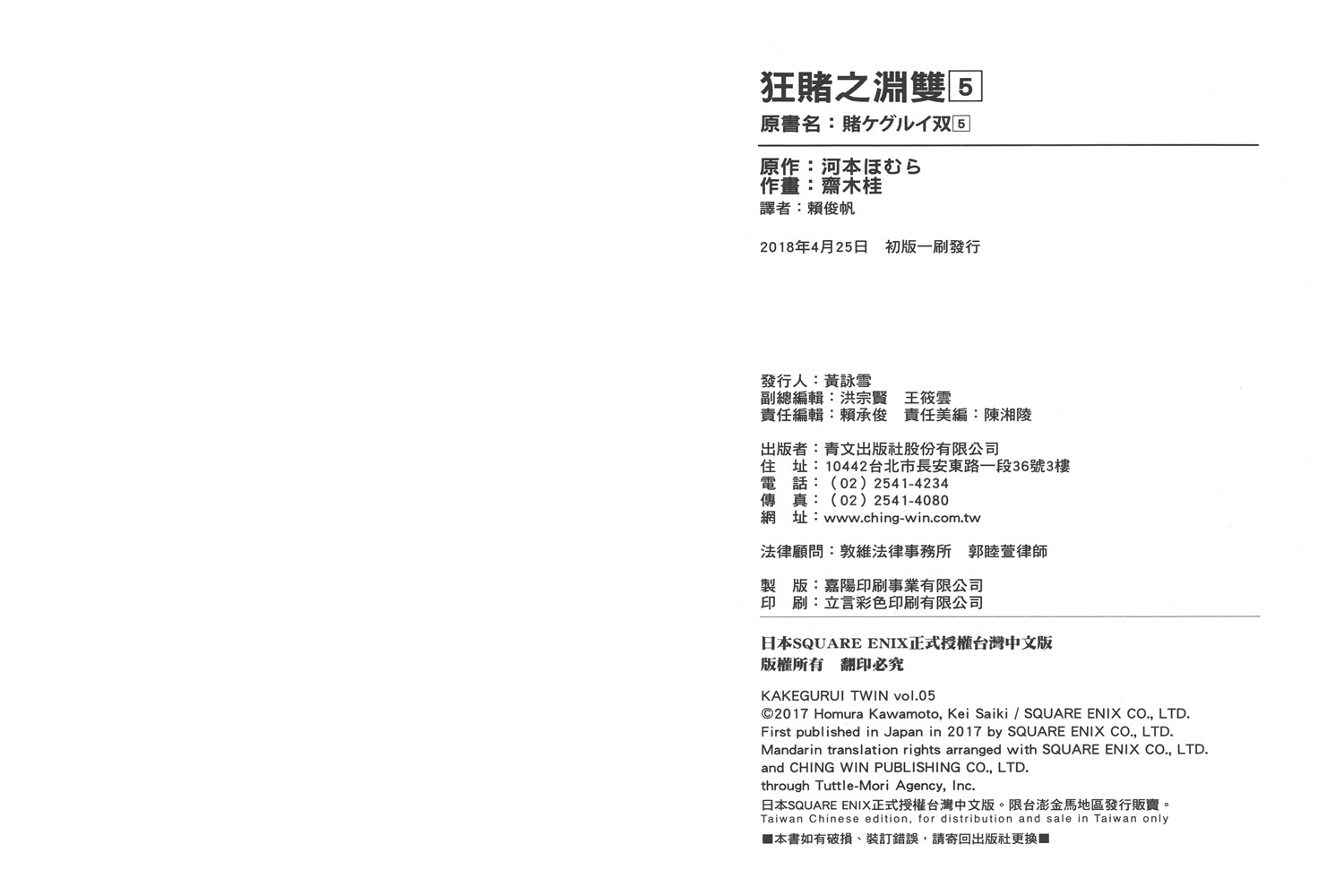 狂賭之淵雙 5
原書名：賭ケグルイ双 5

原作：河本ほむら
作畫：齋木桂
譯者：賴俊帆

2018年4月25日　初版一刷發行

發行人：黃詠雪
副總編輯：洪宗賢　王筱雲
責任編輯：賴承俊　責任美編：陳湘陵

出版者：青文出版社股份有限公司
住　址：10442台北市長安東路一段36號3樓
電　話：（02）2541-4234
傳　真：（02）2541-4080
網　址：www.ching-win.com.tw

法律顧問：敦維法律事務所　郭睦萱律師

製　版：嘉陽印刷事業有限公司
印　刷：立言彩色印刷有限公司

日本SQUARE ENIX正式授權台灣中文版
版權所有　翻印必究

KAKEGURUI TWIN vol.05
©2017 Homura Kawamoto, Kei Saiki / SQUARE ENIX CO., LTD.
First published in Japan in 2017 by SQUARE ENIX CO., LTD.
Mandarin translation rights arranged with SQUARE ENIX CO., LTD.
and CHING WIN PUBLISHING CO., LTD.
through Tuttle-Mori Agency, Inc.
日本SQUARE ENIX正式授權台灣中文版。限台澎金馬地區發行販賣。
Taiwan Chinese edition, for distribution and sale in Taiwan only
■本書如有破損、裝訂錯誤，請寄回出版社更換■